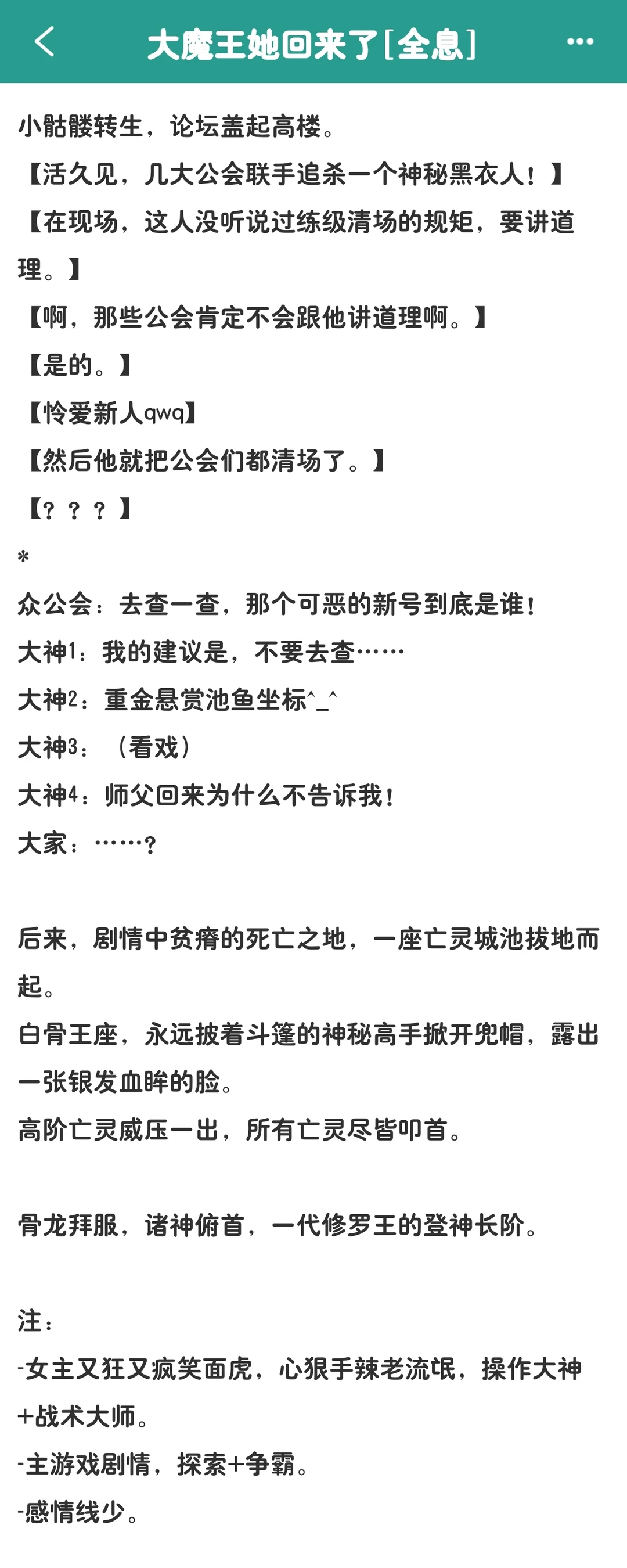 大魔王她回来了[全息]

小骷髅转生，论坛盖起高楼。
【活久见，几大公会联手追杀一个神秘黑衣人！】
【在现场，这人没听说过练级清场的规矩，要讲道理。】
【啊，那些公会肯定不会跟他讲道理啊。】
【是的。】
【怜爱新人qwq】
【然后他就把公会们都清场了。】
【？？？】
*
众公会：去查一查，那个可恶的新号到底是谁！
大神1：我的建议是，不要去查……
大神2：重金悬赏池鱼坐标^_^
大神3：（看戏）
大神4：师父回来为什么不告诉我！
大家：……？

后来，剧情中贫瘠的死亡之地，一座亡灵城池拔地而起。
白骨王座，永远披着斗篷的神秘高手掀开兜帽，露出一张银发血眸的脸。
高阶亡灵威压一出，所有亡灵尽皆叩首。

骨龙拜服，诸神俯首，一代修罗王的登神长阶。

注：
-女主又狂又疯笑面虎，心狠手辣老流氓，操作大神+战术大师。
-主游戏剧情，探索+争霸。
-感情线少。